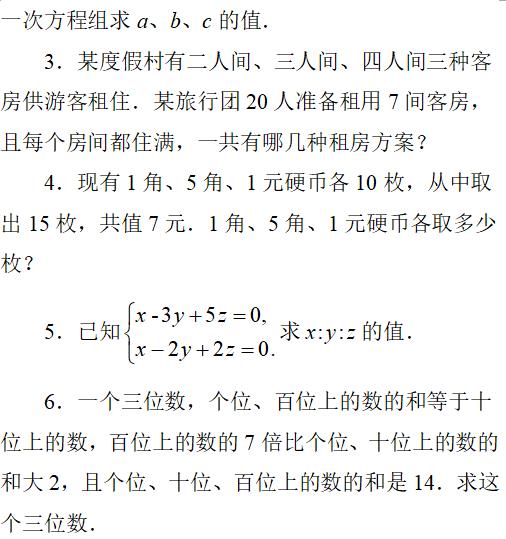 一次方程组求 $a$、$b$、$c$ 的值.

3．某度假村有二人间、三人间、四人间三种客房供游客租住．某旅行团 20 人准备租用 7 间客房，且每个房间都住满，一共有哪几种租房方案？

4．现有 1 角、5 角、1 元硬币各 10 枚，从中取出 15 枚，共值 7 元．1 角、5 角、1 元硬币各取多少枚？

5．已知 $\begin{cases} x-3y+5z=0, \\ x-2y+2z=0. \end{cases}$ 求 $x:y:z$ 的值.

6．一个三位数，个位、百位上的数的和等于十位上的数，百位上的数的 7 倍比个位、十位上的数的和大 2，且个位、十位、百位上的数的和是 14．求这个三位数.